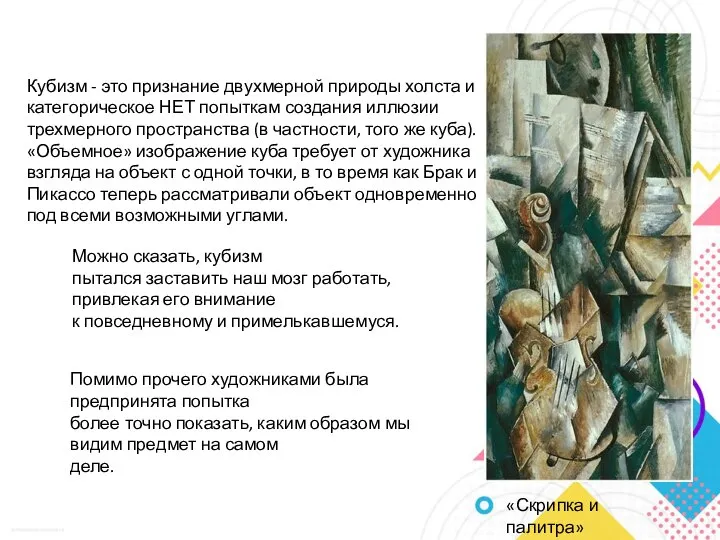 Кубизм - это признание двухмерной природы холста и категорическое НЕТ попыткам создания иллюзии трехмерного пространства (в частности, того же куба). «Объемное» изображение куба требует от художника взгляда на объект с одной точки, в то время как Брак и Пикассо теперь рассматривали объект одновременно под всеми возможными углами.

Можно сказать, кубизм пытался заставить наш мозг работать, привлекая его внимание к повседневному и примелькавшемуся.

Помимо прочего художниками была предпринята попытка более точно показать, каким образом мы видим предмет на самом деле.

«Скрипка и палитра»